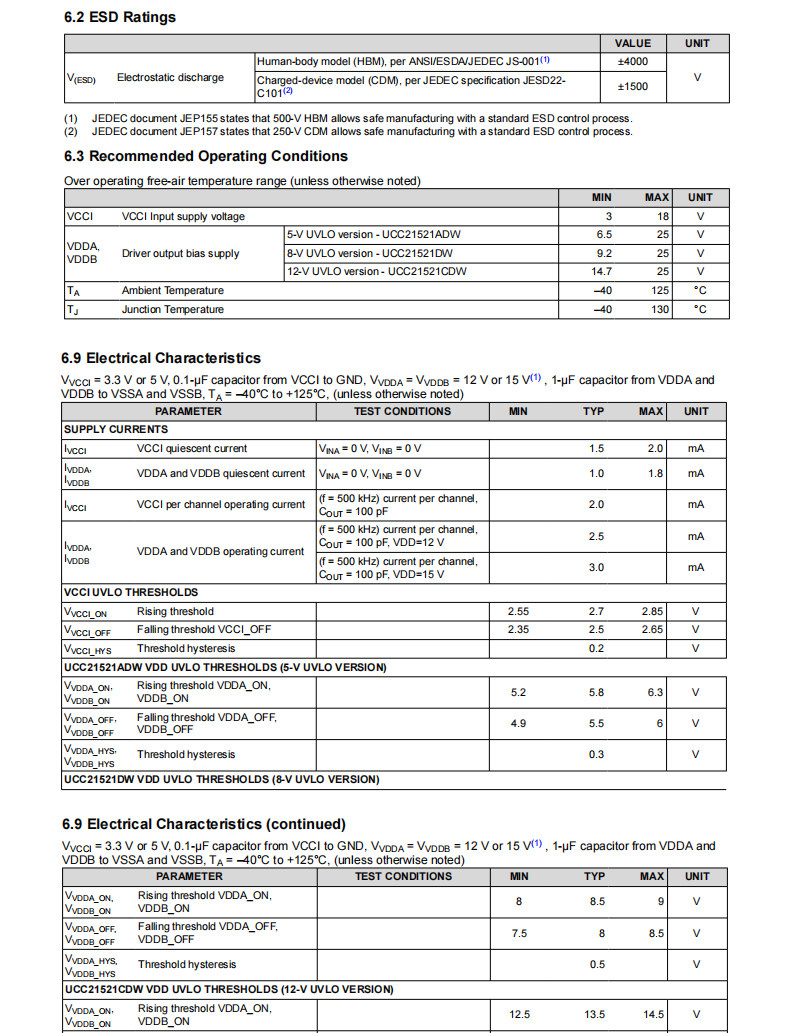 6.2 ESD Ratings

| | | | VALUE | UNIT |
|---|---|---|---|---|
| $V_{(ESD)}$ | Electrostatic discharge | Human-body model (HBM), per ANSI/ESDA/JEDEC JS-001$^{(1)}$ | ±4000 | V |
| | | Charged-device model (CDM), per JEDEC specification JESD22-C101$^{(2)}$ | ±1500 | |

(1) JEDEC document JEP155 states that 500-V HBM allows safe manufacturing with a standard ESD control process.
(2) JEDEC document JEP157 states that 250-V CDM allows safe manufacturing with a standard ESD control process.

6.3 Recommended Operating Conditions

Over operating free-air temperature range (unless otherwise noted)

| | | | MIN | MAX | UNIT |
|---|---|---|---|---|---|
| VCCI | VCCI Input supply voltage | | 3 | 18 | V |
| VDDA, VDDB | Driver output bias supply | 5-V UVLO version - UCC21521ADW | 6.5 | 25 | V |
| | | 8-V UVLO version - UCC21521DW | 9.2 | 25 | V |
| | | 12-V UVLO version - UCC21521CDW | 14.7 | 25 | V |
| $T_A$ | Ambient Temperature | | –40 | 125 | °C |
| $T_J$ | Junction Temperature | | –40 | 130 | °C |

6.9 Electrical Characteristics

$V_{VCCI}$ = 3.3 V or 5 V, 0.1-µF capacitor from VCCI to GND, $V_{VDDA}$ = $V_{VDDB}$ = 12 V or 15 V$^{(1)}$ , 1-µF capacitor from VDDA and VDDB to VSSA and VSSB, $T_A$ = –40°C to +125°C, (unless otherwise noted)

| PARAMETER | | TEST CONDITIONS | MIN | TYP | MAX | UNIT |
|---|---|---|---|---|---|---|
| SUPPLY CURRENTS | | | | | | |
| $I_{VCCI}$ | VCCI quiescent current | $V_{INA}$ = 0 V, $V_{INB}$ = 0 V | | 1.5 | 2.0 | mA |
| $I_{VDDA}$, $I_{VDDB}$ | VDDA and VDDB quiescent current | $V_{INA}$ = 0 V, $V_{INB}$ = 0 V | | 1.0 | 1.8 | mA |
| $I_{VCCI}$ | VCCI per channel operating current | (f = 500 kHz) current per channel, $C_{OUT}$ = 100 pF | | 2.0 | | mA |
| $I_{VDDA}$, $I_{VDDB}$ | VDDA and VDDB operating current | (f = 500 kHz) current per channel, $C_{OUT}$ = 100 pF, VDD=12 V | | 2.5 | | mA |
| | | (f = 500 kHz) current per channel, $C_{OUT}$ = 100 pF, VDD=15 V | | 3.0 | | mA |
| VCCI UVLO THRESHOLDS | | | | | | |
| $V_{VCCI\_ON}$ | Rising threshold | | 2.55 | 2.7 | 2.85 | V |
| $V_{VCCI\_OFF}$ | Falling threshold VCCI_OFF | | 2.35 | 2.5 | 2.65 | V |
| $V_{VCCI\_HYS}$ | Threshold hysteresis | | | 0.2 | | V |
| UCC21521ADW VDD UVLO THRESHOLDS (5-V UVLO VERSION) | | | | | | |
| $V_{VDDA\_ON}$, $V_{VDDB\_ON}$ | Rising threshold VDDA_ON, VDDB_ON | | 5.2 | 5.8 | 6.3 | V |
| $V_{VDDA\_OFF}$, $V_{VDDB\_OFF}$ | Falling threshold VDDA_OFF, VDDB_OFF | | 4.9 | 5.5 | 6 | V |
| $V_{VDDA\_HYS}$, $V_{VDDB\_HYS}$ | Threshold hysteresis | | | 0.3 | | V |
| UCC21521DW VDD UVLO THRESHOLDS (8-V UVLO VERSION) | | | | | | |

6.9 Electrical Characteristics (continued)

$V_{VCCI}$ = 3.3 V or 5 V, 0.1-µF capacitor from VCCI to GND, $V_{VDDA}$ = $V_{VDDB}$ = 12 V or 15 V$^{(1)}$ , 1-µF capacitor from VDDA and VDDB to VSSA and VSSB, $T_A$ = –40°C to +125°C, (unless otherwise noted)

| PARAMETER | | TEST CONDITIONS | MIN | TYP | MAX | UNIT |
|---|---|---|---|---|---|---|
| $V_{VDDA\_ON}$, $V_{VDDB\_ON}$ | Rising threshold VDDA_ON, VDDB_ON | | 8 | 8.5 | 9 | V |
| $V_{VDDA\_OFF}$, $V_{VDDB\_OFF}$ | Falling threshold VDDA_OFF, VDDB_OFF | | 7.5 | 8 | 8.5 | V |
| $V_{VDDA\_HYS}$, $V_{VDDB\_HYS}$ | Threshold hysteresis | | | 0.5 | | V |
| UCC21521CDW VDD UVLO THRESHOLDS (12-V UVLO VERSION) | | | | | | |
| $V_{VDDA\_ON}$, $V_{VDDB\_ON}$ | Rising threshold VDDA_ON, VDDB_ON | | 12.5 | 13.5 | 14.5 | V |